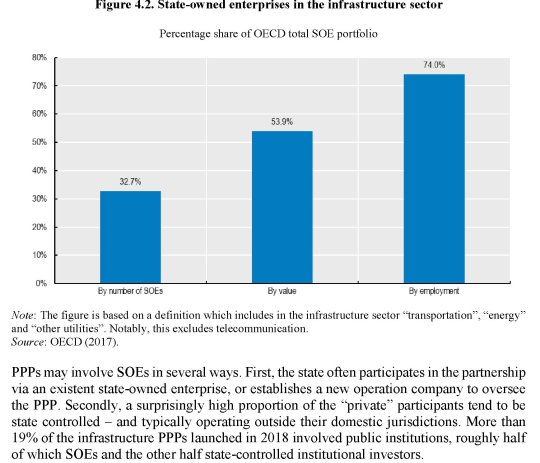 Figure 4.2. State-owned enterprises in the infrastructure sector

Percentage share of OECD total SOE portfolio

80%
70%
60%
50%
40%
30%
20%
10%
0%

32.7%
53.9%
74.0%

By number of SOEs
By value
By employment

Note: The figure is based on a definition which includes in the infrastructure sector "transportation", "energy" and "other utilities". Notably, this excludes telecommunication.
Source: OECD (2017).

PPPs may involve SOEs in several ways. First, the state often participates in the partnership via an existent state-owned enterprise, or establishes a new operation company to oversee the PPP. Secondly, a surprisingly high proportion of the "private" participants tend to be state controlled – and typically operating outside their domestic jurisdictions. More than 19% of the infrastructure PPPs launched in 2018 involved public institutions, roughly half of which SOEs and the other half state-controlled institutional investors.